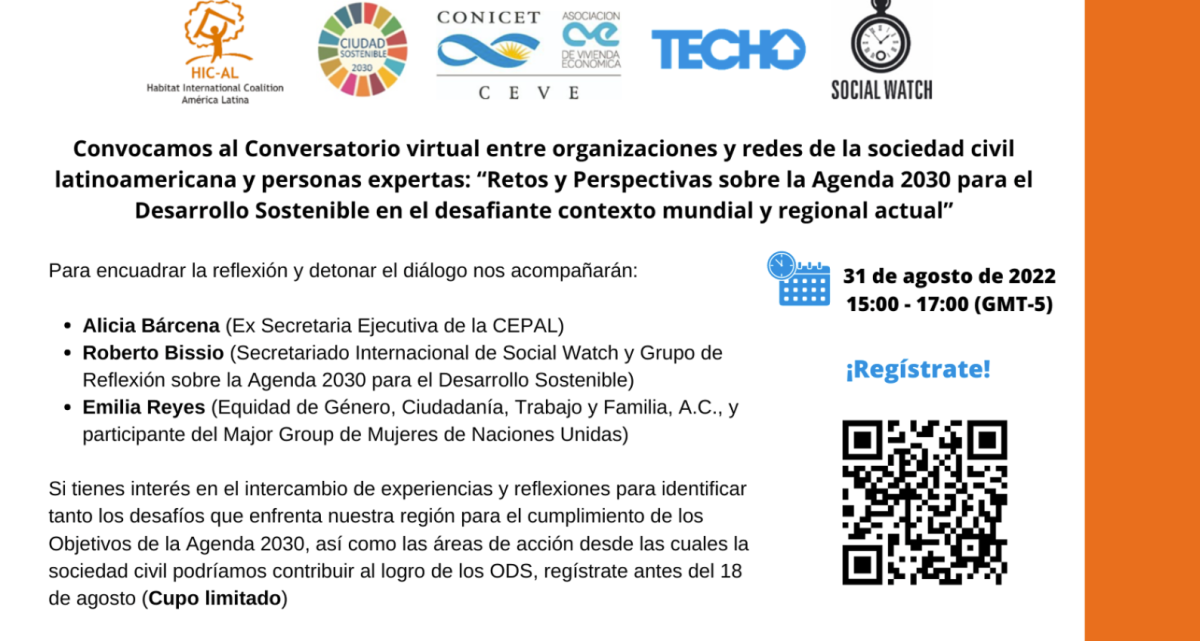 HIC-AL
Habitat International Coalition
América Latina

CIUDAD SOSTENIBLE 2030

CONICET

ASOCIACION
DE VIVIENDA ECONOMICA

C E V E

TECHO

SOCIAL WATCH

Convocamos al Conversatorio virtual entre organizaciones y redes de la sociedad civil latinoamericana y personas expertas: "Retos y Perspectivas sobre la Agenda 2030 para el Desarrollo Sostenible en el desafiante contexto mundial y regional actual"

Para encuadrar la reflexión y detonar el diálogo nos acompañarán:

• Alicia Bárcena (Ex Secretaria Ejecutiva de la CEPAL)
• Roberto Bissio (Secretariado Internacional de Social Watch y Grupo de Reflexión sobre la Agenda 2030 para el Desarrollo Sostenible)
• Emilia Reyes (Equidad de Género, Ciudadanía, Trabajo y Familia, A.C., y participante del Major Group de Mujeres de Naciones Unidas)

Si tienes interés en el intercambio de experiencias y reflexiones para identificar tanto los desafíos que enfrenta nuestra región para el cumplimiento de los Objetivos de la Agenda 2030, así como las áreas de acción desde las cuales la sociedad civil podríamos contribuir al logro de los ODS, regístrate antes del 18 de agosto (Cupo limitado)

31 de agosto de 2022
15:00 - 17:00 (GMT-5)

¡Regístrate!